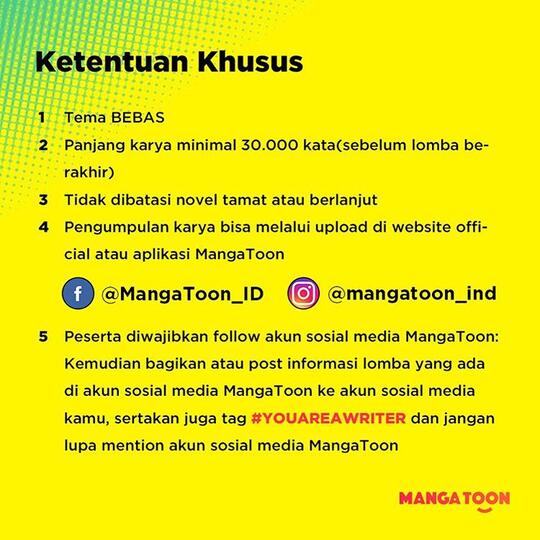 Ketentuan Khusus

1 Tema BEBAS

2 Panjang karya minimal 30.000 kata(sebelum lomba berakhir)

3 Tidak dibatasi novel tamat atau berlanjut

4 Pengumpulan karya bisa melalui upload di website official atau aplikasi MangaToon

@MangaToon_ID @mangatoon_ind

5 Peserta diwajibkan follow akun sosial media MangaToon: Kemudian bagikan atau post informasi lomba yang ada di akun sosial media MangaToon ke akun sosial media kamu, sertakan juga tag #YOUAREAWRITER dan jangan lupa mention akun sosial media MangaToon

MANGATOON